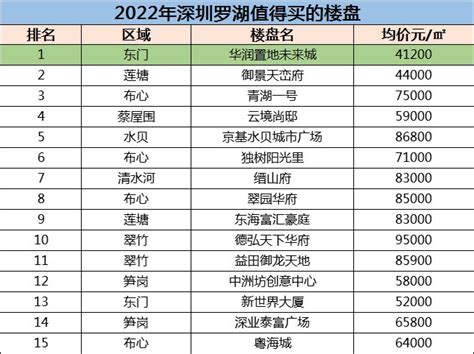 2022年深圳罗湖值得买的楼盘

| 排名 | 区域 | 楼盘名 | 均价元/㎡ |
|---|---|---|---|
| 1 | 东门 | 华润置地未来城 | 41200 |
| 2 | 莲塘 | 御景天峦府 | 44000 |
| 3 | 布心 | 青湖一号 | 75000 |
| 4 | 蔡屋围 | 云境尚邸 | 59000 |
| 5 | 水贝 | 京基水贝城市广场 | 86800 |
| 6 | 布心 | 独树阳光里 | 71000 |
| 7 | 清水河 | 缙山府 | 83000 |
| 8 | 布心 | 翠园华府 | 85000 |
| 9 | 莲塘 | 东海富汇豪庭 | 83000 |
| 10 | 翠竹 | 德弘天下华府 | 95000 |
| 11 | 翠竹 | 益田御龙天地 | 85900 |
| 12 | 笋岗 | 中洲坊创意中心 | 58000 |
| 13 | 东门 | 新世界大厦 | 52000 |
| 14 | 笋岗 | 深业泰富广场 | 65800 |
| 15 | 布心 | 粤海城 | 64000 |